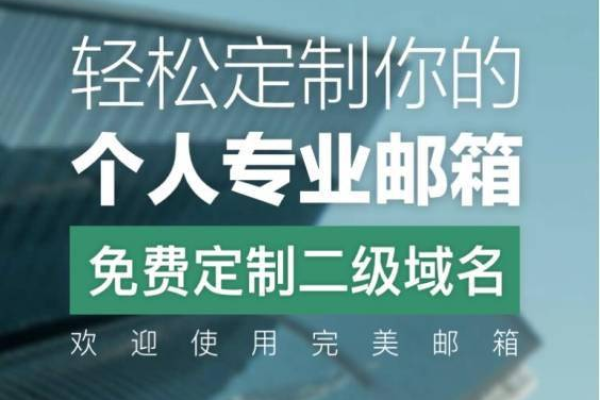 轻松定制你的
个人专业邮箱
免费定制二级域名
欢迎使用完美邮箱